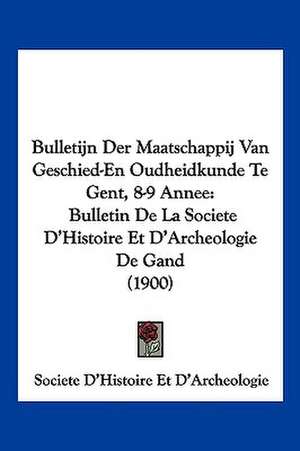 Bulletijn Der Maatschappij Van Geschied-En Oudheidkunde Te Gent, 8-9 Annee: Bulletin De La Societe D'Histoire Et D'Archeologie De Gand (1900)

Societe D'Histoire Et D'Archeologie